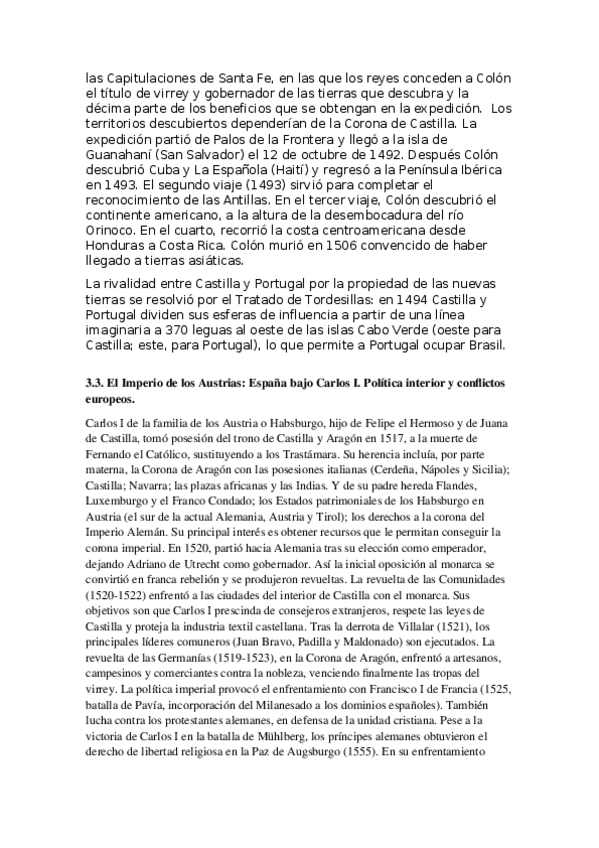 las Capitulaciones de Santa Fe, en las que los reyes conceden a Colón el título de virrey y gobernador de las tierras que descubra y la décima parte de los beneficios que se obtengan en la expedición. Los territorios descubiertos dependerían de la Corona de Castilla. La expedición partió de Palos de la Frontera y llegó a la isla de Guanahaní (San Salvador) el 12 de octubre de 1492. Después Colón descubrió Cuba y La Española (Haití) y regresó a la Península Ibérica en 1493. El segundo viaje (1493) sirvió para completar el reconocimiento de las Antillas. En el tercer viaje, Colón descubrió el continente americano, a la altura de la desembocadura del río Orinoco. En el cuarto, recorrió la costa centroamericana desde Honduras a Costa Rica. Colón murió en 1506 convencido de haber llegado a tierras asiáticas.

La rivalidad entre Castilla y Portugal por la propiedad de las nuevas tierras se resolvió por el Tratado de Tordesillas: en 1494 Castilla y Portugal dividen sus esferas de influencia a partir de una línea imaginaria a 370 leguas al oeste de las islas Cabo Verde (oeste para Castilla; este, para Portugal), lo que permite a Portugal ocupar Brasil.

3.3. El Imperio de los Austrias: España bajo Carlos I. Política interior y conflictos europeos.

Carlos I de la familia de los Austria o Habsburgo, hijo de Felipe el Hermoso y de Juana de Castilla, tomó posesión del trono de Castilla y Aragón en 1517, a la muerte de Fernando el Católico, sustituyendo a los Trastámara. Su herencia incluía, por parte materna, la Corona de Aragón con las posesiones italianas (Cerdeña, Nápoles y Sicilia); Castilla; Navarra; las plazas africanas y las Indias. Y de su padre hereda Flandes, Luxemburgo y el Franco Condado; los Estados patrimoniales de los Habsburgo en Austria (el sur de la actual Alemania, Austria y Tirol); los derechos a la corona del Imperio Alemán. Su principal interés es obtener recursos que le permitan conseguir la corona imperial. En 1520, partió hacia Alemania tras su elección como emperador, dejando Adriano de Utrecht como gobernador. Así la inicial oposición al monarca se convirtió en franca rebelión y se produjeron revueltas. La revuelta de las Comunidades (1520-1522) enfrentó a las ciudades del interior de Castilla con el monarca. Sus objetivos son que Carlos I prescinda de consejeros extranjeros, respete las leyes de Castilla y proteja la industria textil castellana. Tras la derrota de Villalar (1521), los principales líderes comuneros (Juan Bravo, Padilla y Maldonado) son ejecutados. La revuelta de las Germanías (1519-1523), en la Corona de Aragón, enfrentó a artesanos, campesinos y comerciantes contra la nobleza, venciendo finalmente las tropas del virrey. La política imperial provocó el enfrentamiento con Francisco I de Francia (1525, batalla de Pavía, incorporación del Milanesado a los dominios españoles). También lucha contra los protestantes alemanes, en defensa de la unidad cristiana. Pese a la victoria de Carlos I en la batalla de Mühlberg, los príncipes alemanes obtuvieron el derecho de libertad religiosa en la Paz de Augsburgo (1555). En su enfrentamiento